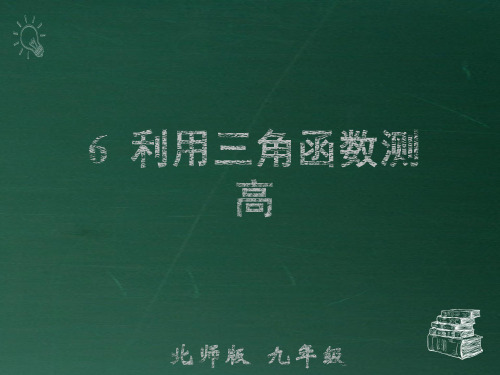 6 利用三角函数测高

北师版 九年级